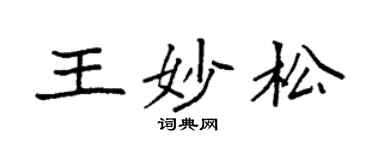 王妙松

词典网